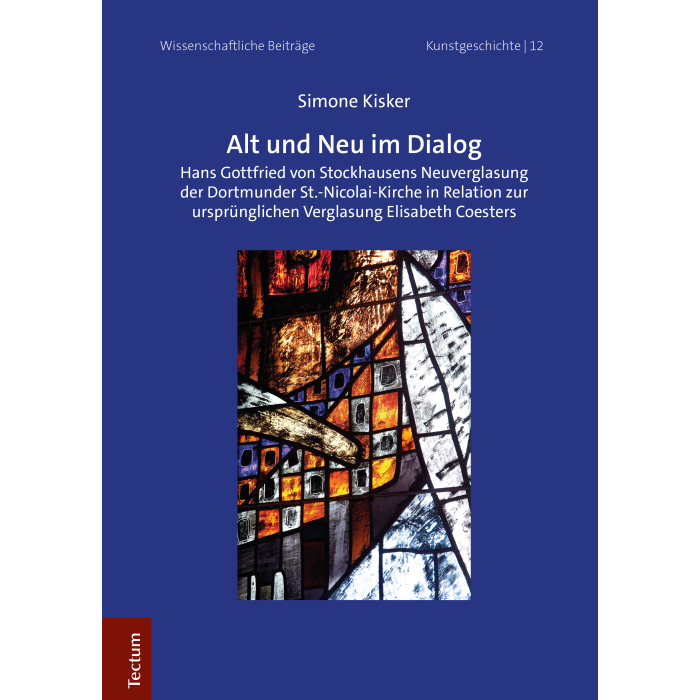 Wissenschaftliche Beiträge

Kunstgeschichte | 12

Simone Kisker

Alt und Neu im Dialog

Hans Gottfried von Stockhausens Neuverglasung der Dortmunder St.-Nicolai-Kirche in Relation zur ursprünglichen Verglasung Elisabeth Coesters

Tectum